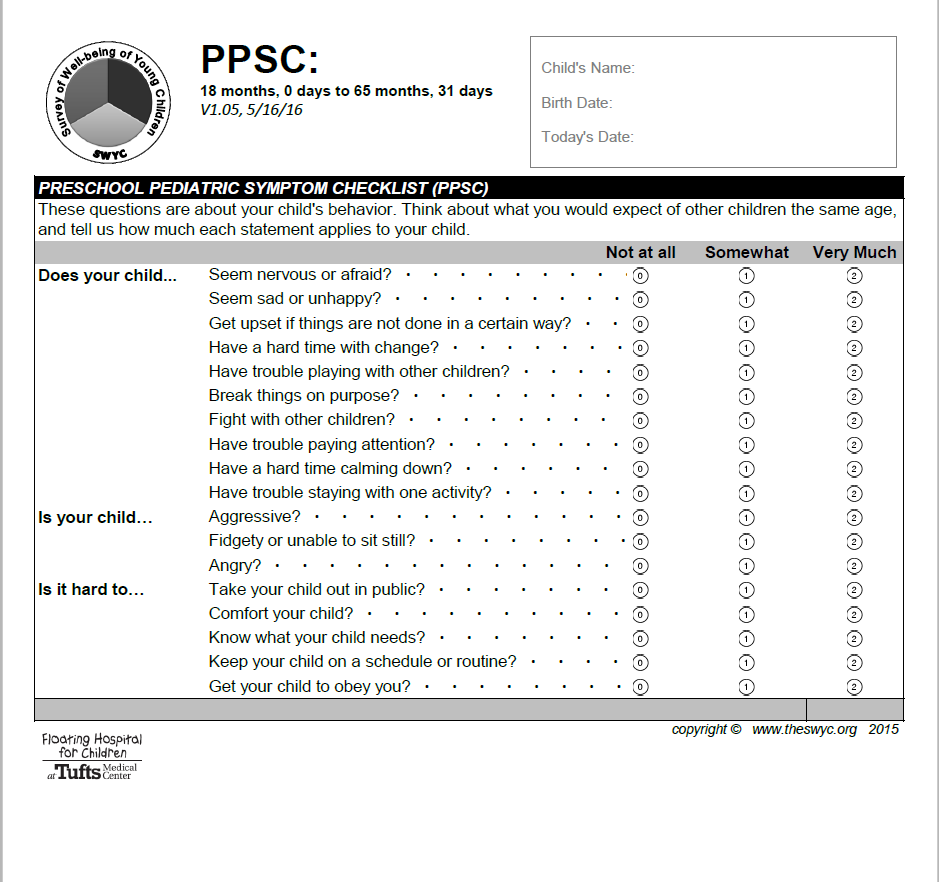 Survey of Well-being of Young Children
SWYC

PPSC:
18 months, 0 days to 65 months, 31 days
V1.05, 5/16/16

Child's Name:
Birth Date:
Today's Date:

PRESCHOOL PEDIATRIC SYMPTOM CHECKLIST (PPSC)
These questions are about your child's behavior. Think about what you would expect of other children the same age, and tell us how much each statement applies to your child.

| | | Not at all | Somewhat | Very Much |
|---|---|---|---|---|
| Does your child... | Seem nervous or afraid? | 0 | 1 | 2 |
| | Seem sad or unhappy? | 0 | 1 | 2 |
| | Get upset if things are not done in a certain way? | 0 | 1 | 2 |
| | Have a hard time with change? | 0 | 1 | 2 |
| | Have trouble playing with other children? | 0 | 1 | 2 |
| | Break things on purpose? | 0 | 1 | 2 |
| | Fight with other children? | 0 | 1 | 2 |
| | Have trouble paying attention? | 0 | 1 | 2 |
| | Have a hard time calming down? | 0 | 1 | 2 |
| | Have trouble staying with one activity? | 0 | 1 | 2 |
| Is your child... | Aggressive? | 0 | 1 | 2 |
| | Fidgety or unable to sit still? | 0 | 1 | 2 |
| | Angry? | 0 | 1 | 2 |
| Is it hard to... | Take your child out in public? | 0 | 1 | 2 |
| | Comfort your child? | 0 | 1 | 2 |
| | Know what your child needs? | 0 | 1 | 2 |
| | Keep your child on a schedule or routine? | 0 | 1 | 2 |
| | Get your child to obey you? | 0 | 1 | 2 |

copyright © www.theswyc.org 2015

Floating Hospital for Children at Tufts Medical Center